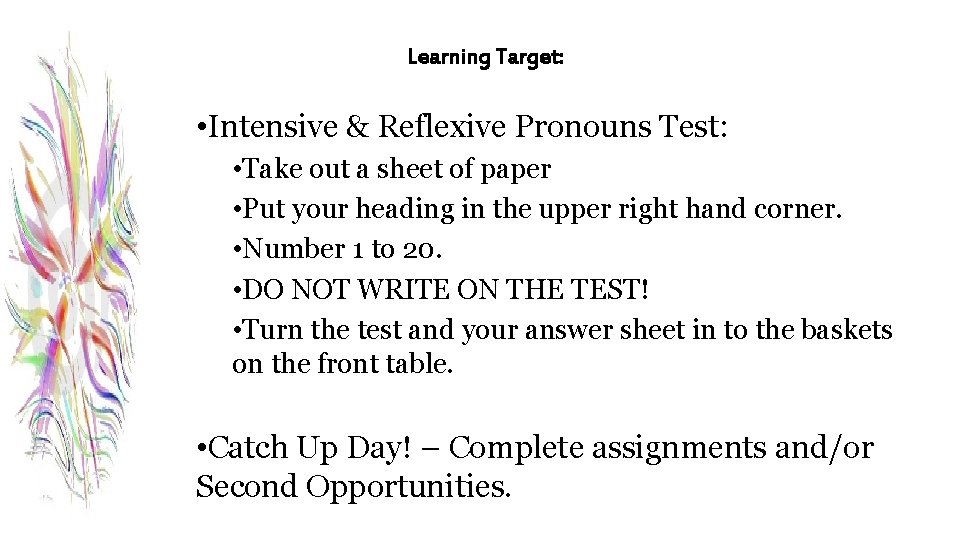 Learning Target:

• Intensive & Reflexive Pronouns Test:

• Take out a sheet of paper

• Put your heading in the upper right hand corner.

• Number 1 to 20.

• DO NOT WRITE ON THE TEST!

• Turn the test and your answer sheet in to the baskets on the front table.

• Catch Up Day! – Complete assignments and/or Second Opportunities.